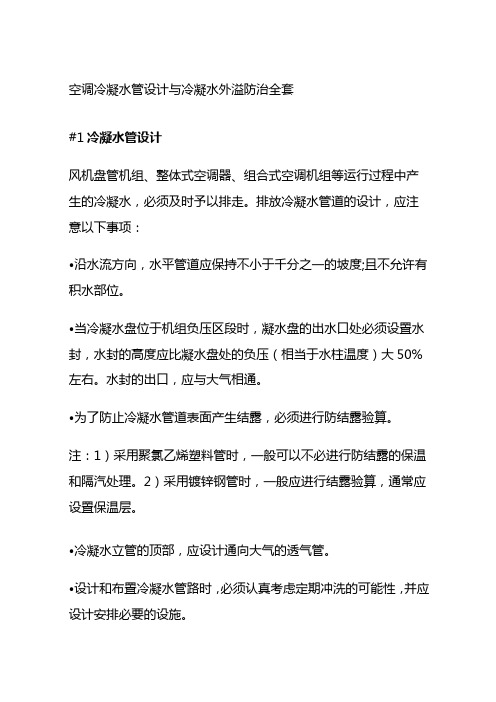 空调冷凝水管设计与冷凝水外溢防治全套

#1 冷凝水管设计

风机盘管机组、整体式空调器、组合式空调机组等运行过程中产生的冷凝水，必须及时予以排走。排放冷凝水管道的设计，应注意以下事项：

•沿水流方向，水平管道应保持不小于千分之一的坡度;且不允许有积水部位。

•当冷凝水盘位于机组负压区段时，凝水盘的出水口处必须设置水封，水封的高度应比凝水盘处的负压（相当于水柱温度）大 50%左右。水封的出口，应与大气相通。

•为了防止冷凝水管道表面产生结露，必须进行防结露验算。

注：1）采用聚氯乙烯塑料管时，一般可以不必进行防结露的保温和隔汽处理。2）采用镀锌钢管时，一般应进行结露验算，通常应设置保温层。

•冷凝水立管的顶部，应设计通向大气的透气管。

•设计和布置冷凝水管路时，必须认真考虑定期冲洗的可能性，并应设计安排必要的设施。